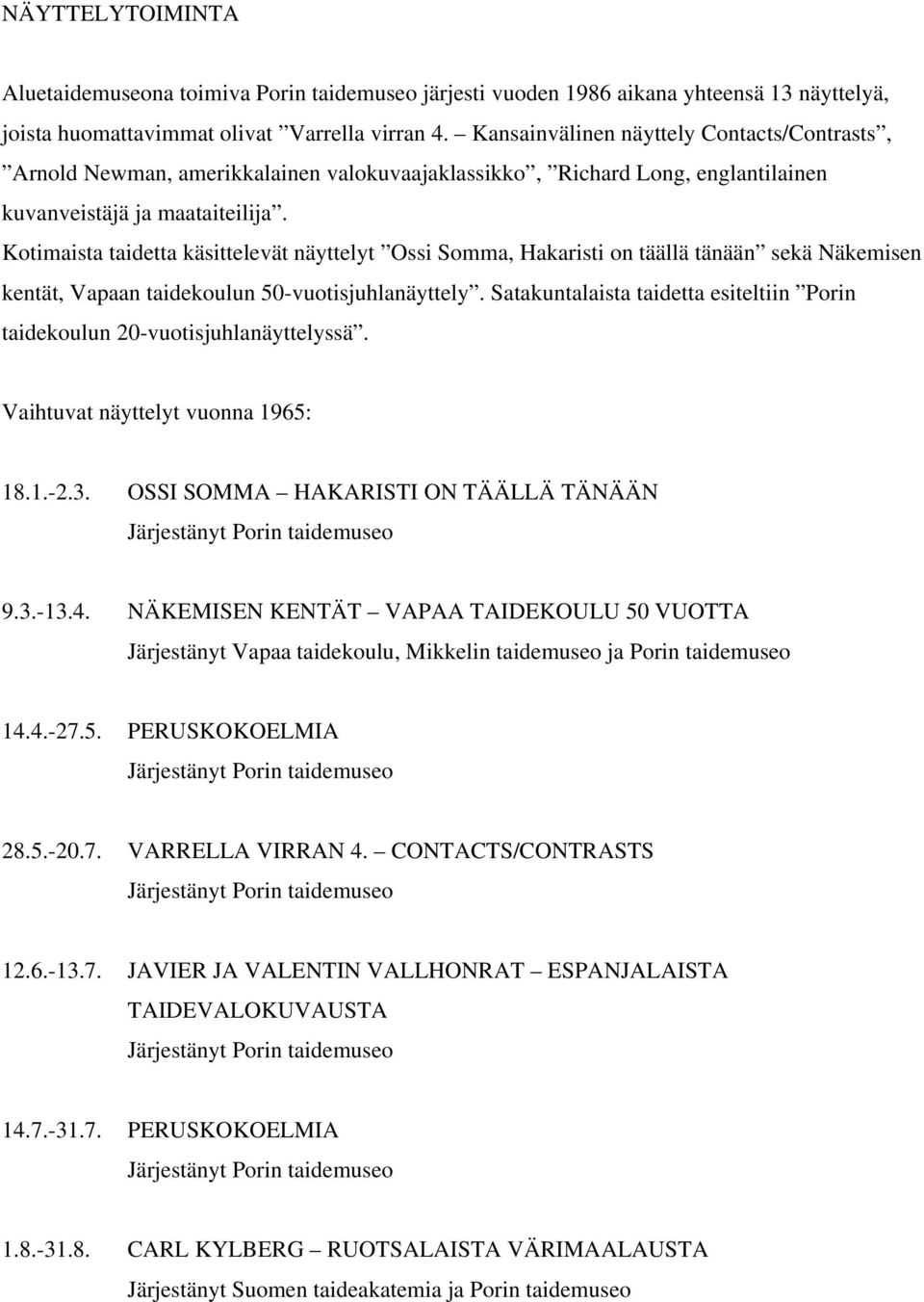 NÄYTTELYTOIMINTA

Aluetaidemuseona toimiva Porin taidemuseo järjesti vuoden 1986 aikana yhteensä 13 näyttelyä, joista huomattavimmat olivat ”Varrella virran 4. – Kansainvälinen näyttely Contacts/Contrasts”, ”Arnold Newman, amerikkalainen valokuvaajaklassikko”, ”Richard Long, englantilainen kuvanveistäjä ja maataiteilija”.

Kotimaista taidetta käsittelevät näyttelyt ”Ossi Somma, Hakaristi on täällä tänään” sekä Näkemisen kentät, Vapaan taidekoulun 50-vuotisjuhlanäyttely”. Satakuntalaista taidetta esiteltiin ”Porin taidekoulun 20-vuotisjuhlanäyttelyssä”.

Vaihtuvat näyttelyt vuonna 1965:

18.1.-2.3. OSSI SOMMA – HAKARISTI ON TÄÄLLÄ TÄNÄÄN
Järjestänyt Porin taidemuseo

9.3.-13.4. NÄKEMISEN KENTÄT – VAPAA TAIDEKOULU 50 VUOTTA
Järjestänyt Vapaa taidekoulu, Mikkelin taidemuseo ja Porin taidemuseo

14.4.-27.5. PERUSKOKOELMIA
Järjestänyt Porin taidemuseo

28.5.-20.7. VARRELLA VIRRAN 4. – CONTACTS/CONTRASTS
Järjestänyt Porin taidemuseo

12.6.-13.7. JAVIER JA VALENTIN VALLHONRAT – ESPANJALAISTA TAIDEVALOKUVAUSTA
Järjestänyt Porin taidemuseo

14.7.-31.7. PERUSKOKOELMIA
Järjestänyt Porin taidemuseo

1.8.-31.8. CARL KYLBERG – RUOTSALAISTA VÄRIMAALAUSTA
Järjestänyt Suomen taideakatemia ja Porin taidemuseo